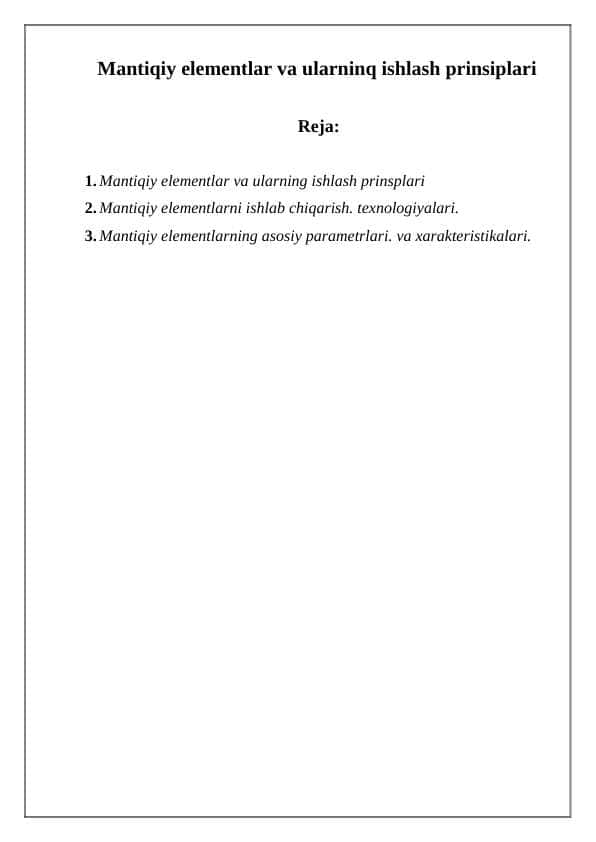 Mantiqiy elementlar va ularninq ishlash prinsiplari

Reja:

1. Mantiqiy elementlar va ularning ishlash prinsplari
2. Mantiqiy elementlarni ishlab chiqarish. texnologiyalari.
3. Mantiqiy elementlarning asosiy parametrlari. va xarakteristikalari.